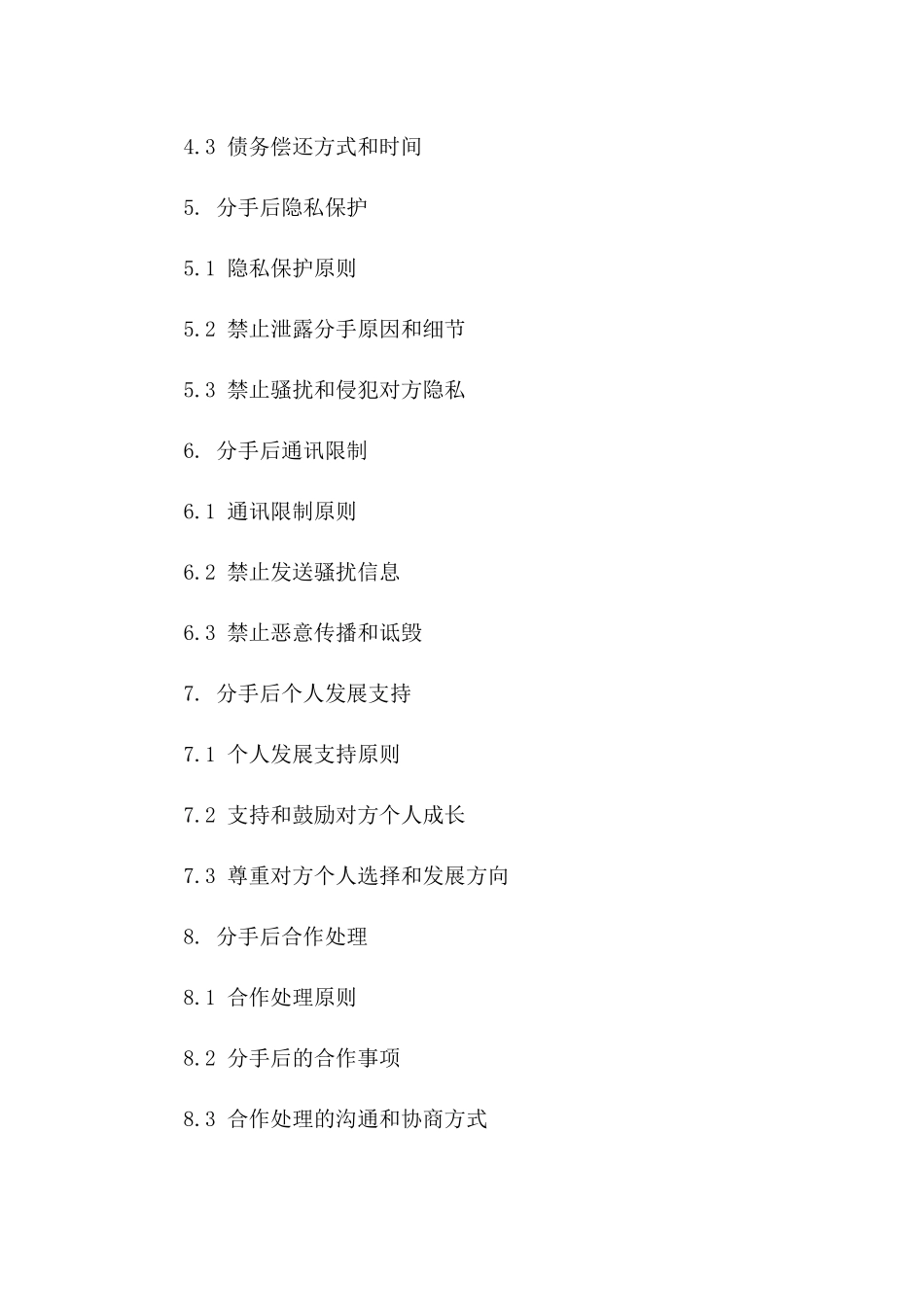 4.3 债务偿还方式和时间

5. 分手后隐私保护

5.1 隐私保护原则

5.2 禁止泄露分手原因和细节

5.3 禁止骚扰和侵犯对方隐私

6. 分手后通讯限制

6.1 通讯限制原则

6.2 禁止发送骚扰信息

6.3 禁止恶意传播和诋毁

7. 分手后个人发展支持

7.1 个人发展支持原则

7.2 支持和鼓励对方个人成长

7.3 尊重对方个人选择和发展方向

8. 分手后合作处理

8.1 合作处理原则

8.2 分手后的合作事项

8.3 合作处理的沟通和协商方式